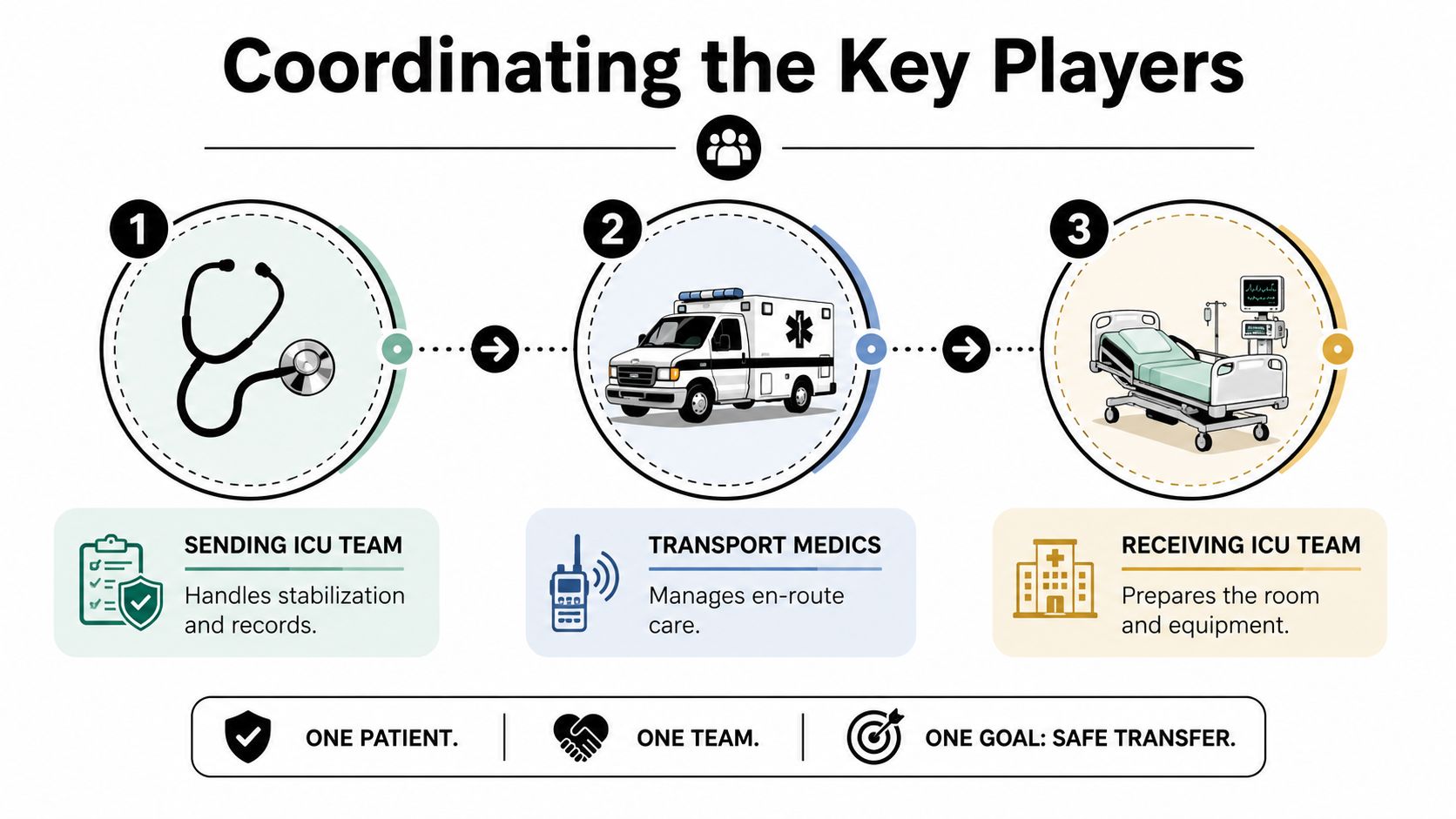 Coordinating the Key Players

1

2

3

SENDING ICU TEAM

Handles stabilization and records.

TRANSPORT MEDICS

Manages en-route care.

RECEIVING ICU TEAM

Prepares the room and equipment.

ONE PATIENT. | ONE TEAM. | ONE GOAL: SAFE TRANSFER.